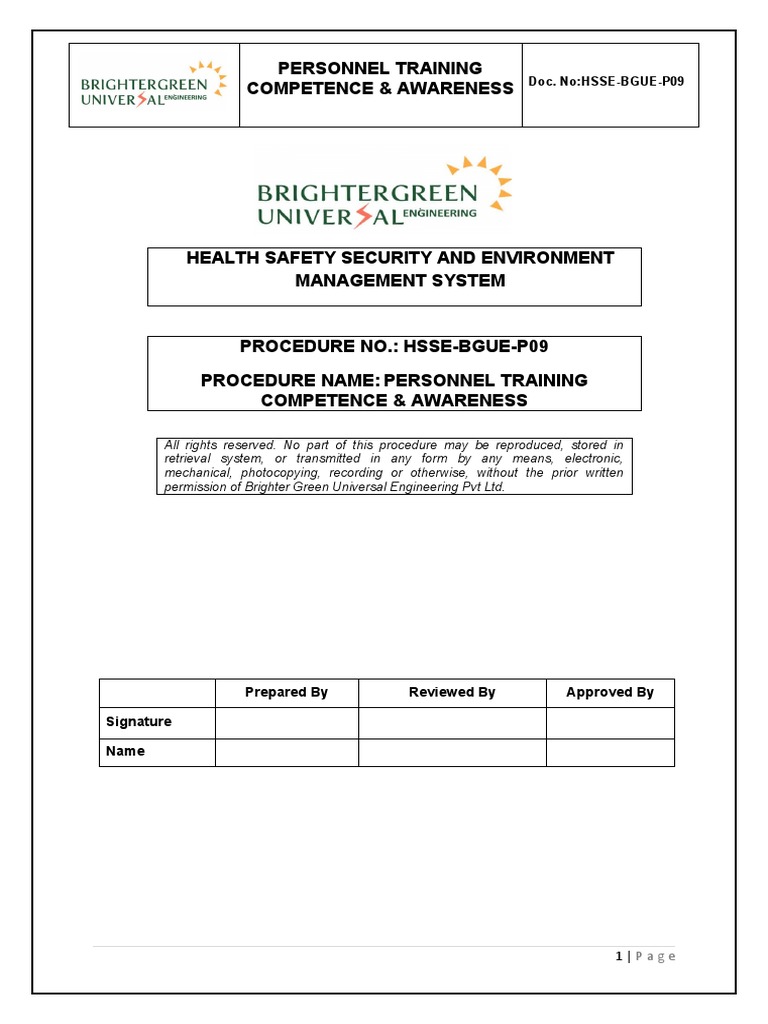 | BRIGHTERGREEN UNIVERSAL ENGINEERING | PERSONNEL TRAINING COMPETENCE & AWARENESS | Doc. No:HSSE-BGUE-P09 |
|---|---|---|

BRIGHTERGREEN UNIVERSAL ENGINEERING

HEALTH SAFETY SECURITY AND ENVIRONMENT MANAGEMENT SYSTEM

PROCEDURE NO.: HSSE-BGUE-P09

PROCEDURE NAME: PERSONNEL TRAINING COMPETENCE & AWARENESS

All rights reserved. No part of this procedure may be reproduced, stored in retrieval system, or transmitted in any form by any means, electronic, mechanical, photocopying, recording or otherwise, without the prior written permission of Brighter Green Universal Engineering Pvt Ltd.

| | Prepared By | Reviewed By | Approved By |
|---|---|---|---|
| Signature | | | |
| Name | | | |

1 | Page